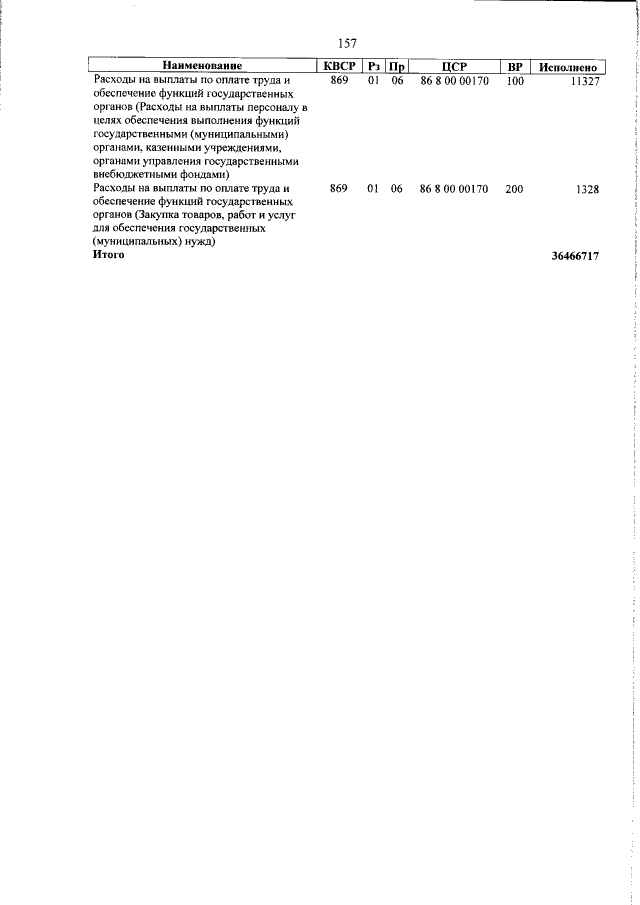 157

| Наименование | КВСР | Рз | Пр | ЦСР | ВР | Исполнено |
|---|---|---|---|---|---|---|
| Расходы на выплаты по оплате труда и обеспечение функций государственных органов (Расходы на выплаты персоналу в целях обеспечения выполнения функций государственными (муниципальными) органами, казенными учреждениями, органами управления государственными внебюджетными фондами) | 869 | 01 | 06 | 86 8 00 00170 | 100 | 11327 |
| Расходы на выплаты по оплате труда и обеспечение функций государственных органов (Закупка товаров, работ и услуг для обеспечения государственных (муниципальных) нужд) | 869 | 01 | 06 | 86 8 00 00170 | 200 | 1328 |
| **Итого** | | | | | | **36466717** |